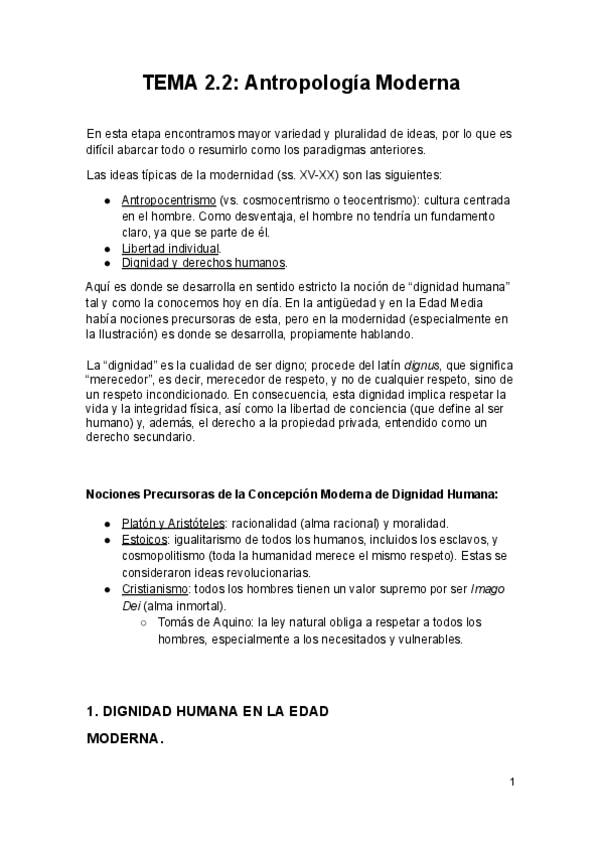 TEMA 2.2: Antropología Moderna

En esta etapa encontramos mayor variedad y pluralidad de ideas, por lo que es difícil abarcar todo o resumirlo como los paradigmas anteriores.

Las ideas típicas de la modernidad (ss. XV-XX) son las siguientes:

• Antropocentrismo (vs. cosmocentrismo o teocentrismo): cultura centrada en el hombre. Como desventaja, el hombre no tendría un fundamento claro, ya que se parte de él.
• Libertad individual.
• Dignidad y derechos humanos.

Aquí es donde se desarrolla en sentido estricto la noción de "dignidad humana" tal y como la conocemos hoy en día. En la antigüedad y en la Edad Media había nociones precursoras de esta, pero en la modernidad (especialmente en la Ilustración) es donde se desarrolla, propiamente hablando.

La "dignidad" es la cualidad de ser digno; procede del latín dignus, que significa "merecedor", es decir, merecedor de respeto, y no de cualquier respeto, sino de un respeto incondicionado. En consecuencia, esta dignidad implica respetar la vida y la integridad física, así como la libertad de conciencia (que define al ser humano) y, además, el derecho a la propiedad privada, entendido como un derecho secundario.

Nociones Precursoras de la Concepción Moderna de Dignidad Humana:

• Platón y Aristóteles: racionalidad (alma racional) y moralidad.
• Estoicos: igualitarismo de todos los humanos, incluidos los esclavos, y cosmopolitismo (toda la humanidad merece el mismo respeto). Estas se consideraron ideas revolucionarias.
• Cristianismo: todos los hombres tienen un valor supremo por ser Imago Dei (alma inmortal).
○ Tomás de Aquino: la ley natural obliga a respetar a todos los hombres, especialmente a los necesitados y vulnerables.

1. DIGNIDAD HUMANA EN LA EDAD MODERNA.

1